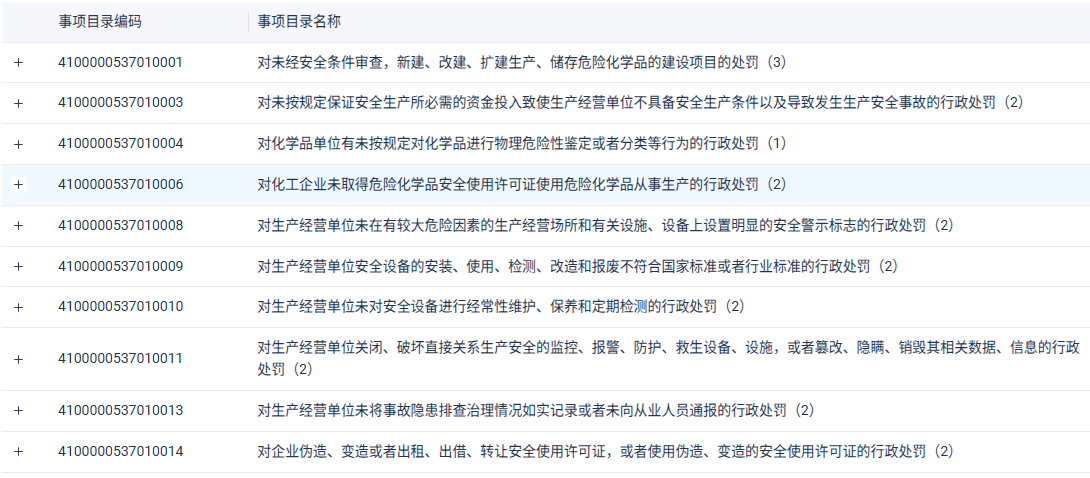 |  | 事项目录编码 | 事项目录名称 |
|---|---|---|
| + | 4100000537010001 | 对未经安全条件审查，新建、改建、扩建生产、储存危险化学品的建设项目的处罚（3） |
| + | 4100000537010003 | 对未按规定保证安全生产所必需的资金投入致使生产经营单位不具备安全生产条件以及导致发生生产安全事故的行政处罚（2） |
| + | 4100000537010004 | 对化学品单位有未按规定对化学品进行物理危险性鉴定或者分类等行为的行政处罚（1） |
| + | 4100000537010006 | 对化工企业未取得危险化学品安全使用许可证使用危险化学品从事生产的行政处罚（2） |
| + | 4100000537010008 | 对生产经营单位未在有较大危险因素的生产经营场所和有关设施、设备上设置明显的安全警示标志的行政处罚（2） |
| + | 4100000537010009 | 对生产经营单位安全设备的安装、使用、检测、改造和报废不符合国家标准或者行业标准的行政处罚（2） |
| + | 4100000537010010 | 对生产经营单位未对安全设备进行经常性维护、保养和定期检测的行政处罚（2） |
| + | 4100000537010011 | 对生产经营单位关闭、破坏直接关系生产安全的监控、报警、防护、救生设备、设施，或者篡改、隐瞒、销毁其相关数据、信息的行政处罚（2） |
| + | 4100000537010013 | 对生产经营单位未将事故隐患排查治理情况如实记录或者未向从业人员通报的行政处罚（2） |
| + | 4100000537010014 | 对企业伪造、变造或者出租、出借、转让安全使用许可证，或者使用伪造、变造的安全使用许可证的行政处罚（2） |